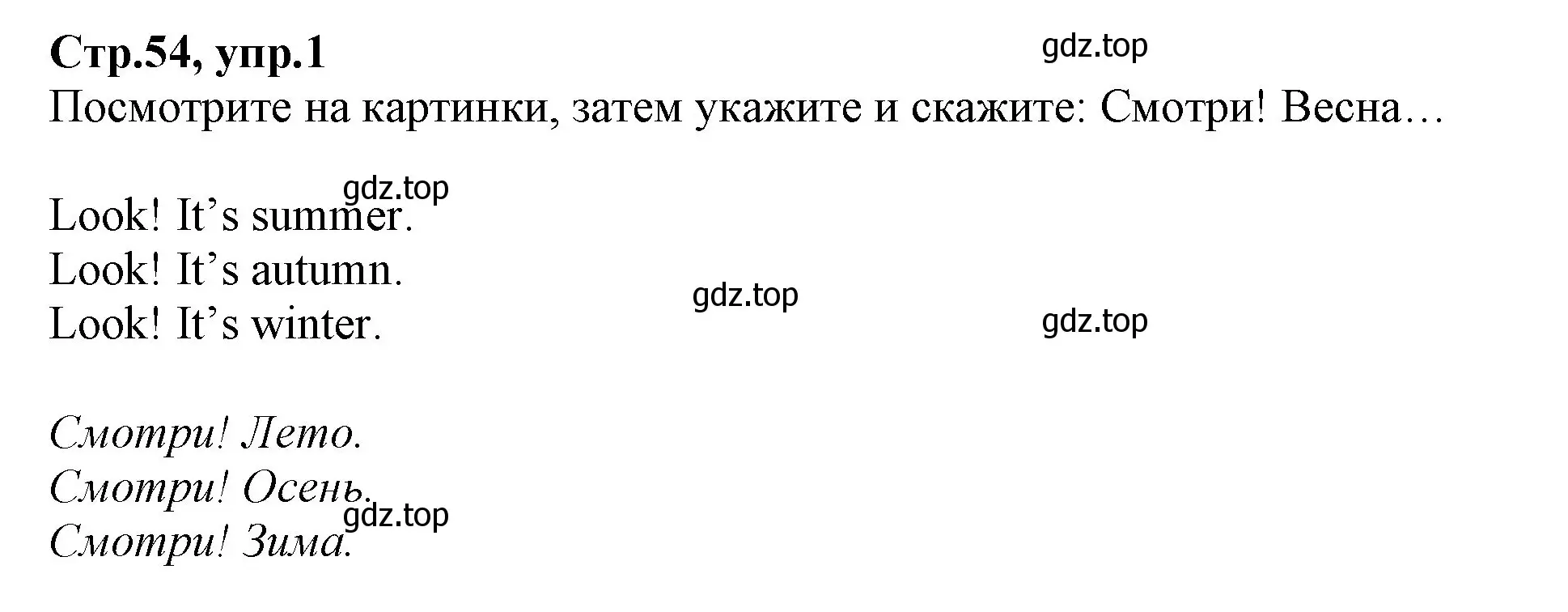 Стр.54, упр.1

gdz.top

Посмотрите на картинки, затем укажите и скажите: Смотри! Весна…

gdz.top

Look! It’s summer.
Look! It’s autumn.
Look! It’s winter.

gdz.top

gdz.top

Смотри! Лето.
Смотри! Осень.
Смотри! Зима.

gdz.top